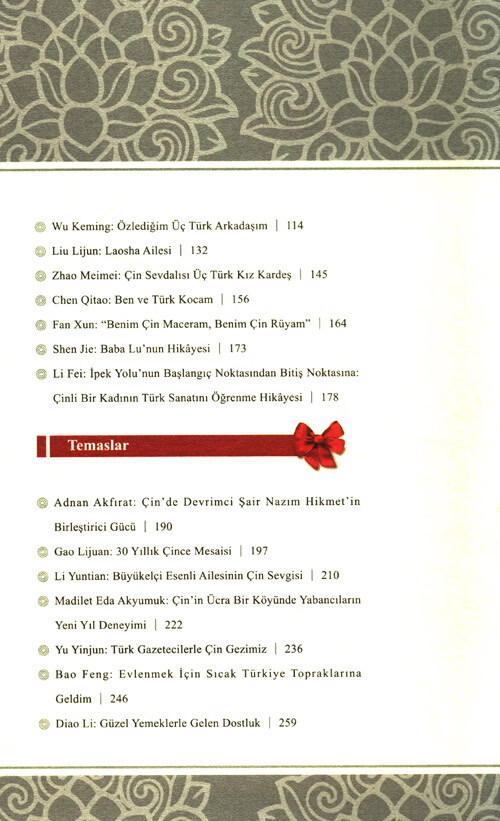 Wu Keming: Özlediğim Üç Türk Arkadaşım | 114

Liu Lijun: Laosha Ailesi | 132

Zhao Meimei: Çin Sevdalısı Üç Türk Kız Kardeş | 145

Chen Qitao: Ben ve Türk Kocam | 156

Fan Xun: "Benim Çin Maceram, Benim Çin Rüyam" | 164

Shen Jie: Baba Lu'nun Hikâyesi | 173

Li Fei: İpek Yolu'nun Başlangıç Noktasından Bitiş Noktasına: Çinli Bir Kadının Türk Sanatını Öğrenme Hikâyesi | 178

Temaslar

Adnan Akfırat: Çin'de Devrimci Şair Nazım Hikmet'in Birleştirici Gücü | 190

Gao Lijuan: 30 Yıllık Çince Mesaisi | 197

Li Yuntian: Büyükelçi Esenli Ailesinin Çin Sevgisi | 210

Madilet Eda Akyumuk: Çin'in Ücra Bir Köyünde Yabancıların Yeni Yıl Deneyimi | 222

Yu Yinjun: Türk Gazetecilerle Çin Gezimiz | 236

Bao Feng: Evlenmek İçin Sıcak Türkiye Topraklarına Geldim | 246

Diao Li: Güzel Yemeklerle Gelen Dostluk | 259